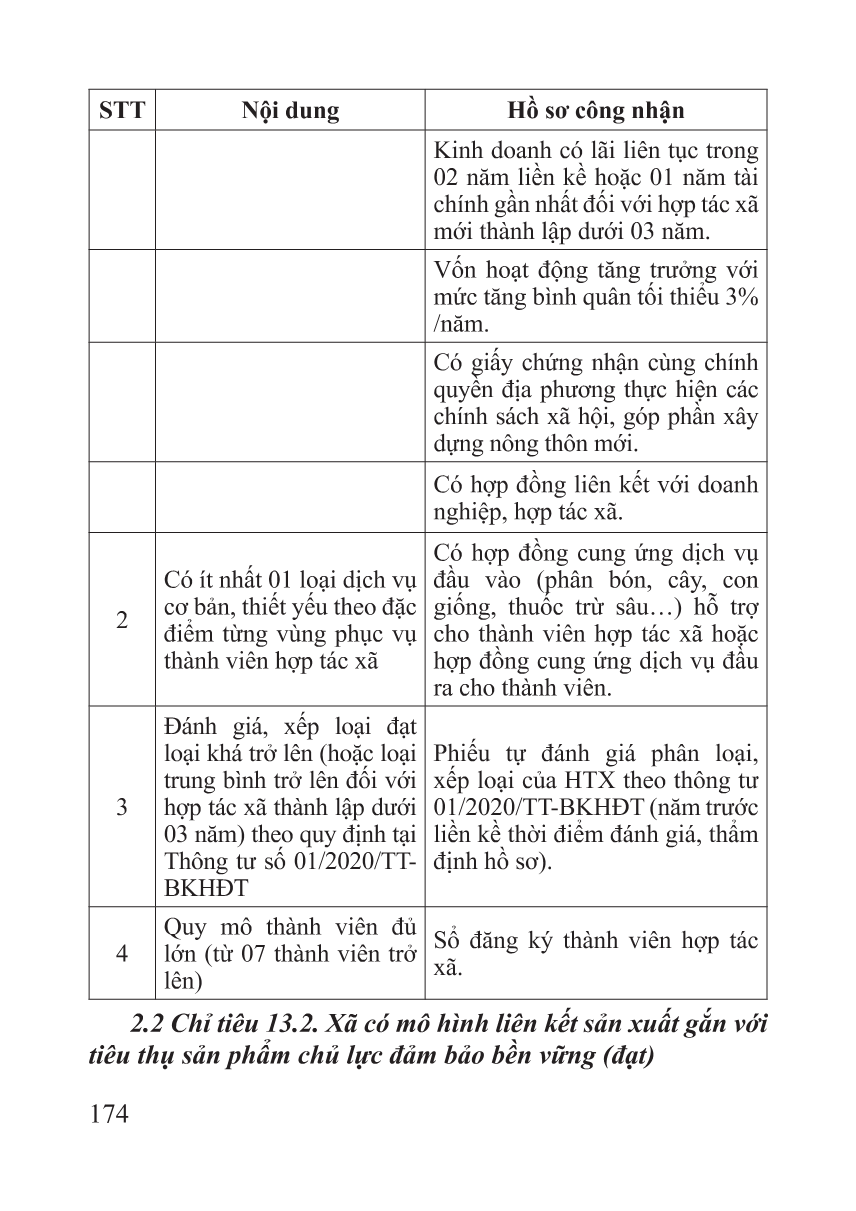 | STT | Nội dung | Hồ sơ công nhận |
|---|---|---|
| | | Kinh doanh có lãi liên tục trong 02 năm liền kề hoặc 01 năm tài chính gần nhất đối với hợp tác xã mới thành lập dưới 03 năm. |
| | | Vốn hoạt động tăng trưởng với mức tăng bình quân tối thiểu 3% /năm. |
| | | Có giấy chứng nhận cùng chính quyền địa phương thực hiện các chính sách xã hội, góp phần xây dựng nông thôn mới. |
| | | Có hợp đồng liên kết với doanh nghiệp, hợp tác xã. |
| 2 | Có ít nhất 01 loại dịch vụ cơ bản, thiết yếu theo đặc điểm từng vùng phục vụ thành viên hợp tác xã | Có hợp đồng cung ứng dịch vụ đầu vào (phân bón, cây, con giống, thuốc trừ sâu…) hỗ trợ cho thành viên hợp tác xã hoặc hợp đồng cung ứng dịch vụ đầu ra cho thành viên. |
| 3 | Đánh giá, xếp loại đạt loại khá trở lên (hoặc loại trung bình trở lên đối với hợp tác xã thành lập dưới 03 năm) theo quy định tại Thông tư số 01/2020/TT-BKHĐT | Phiếu tự đánh giá phân loại, xếp loại của HTX theo thông tư 01/2020/TT-BKHĐT (năm trước liền kề thời điểm đánh giá, thẩm định hồ sơ). |
| 4 | Quy mô thành viên đủ lớn (từ 07 thành viên trở lên) | Sổ đăng ký thành viên hợp tác xã. |

2.2 Chỉ tiêu 13.2. Xã có mô hình liên kết sản xuất gắn với tiêu thụ sản phẩm chủ lực đảm bảo bền vững (đạt)

174